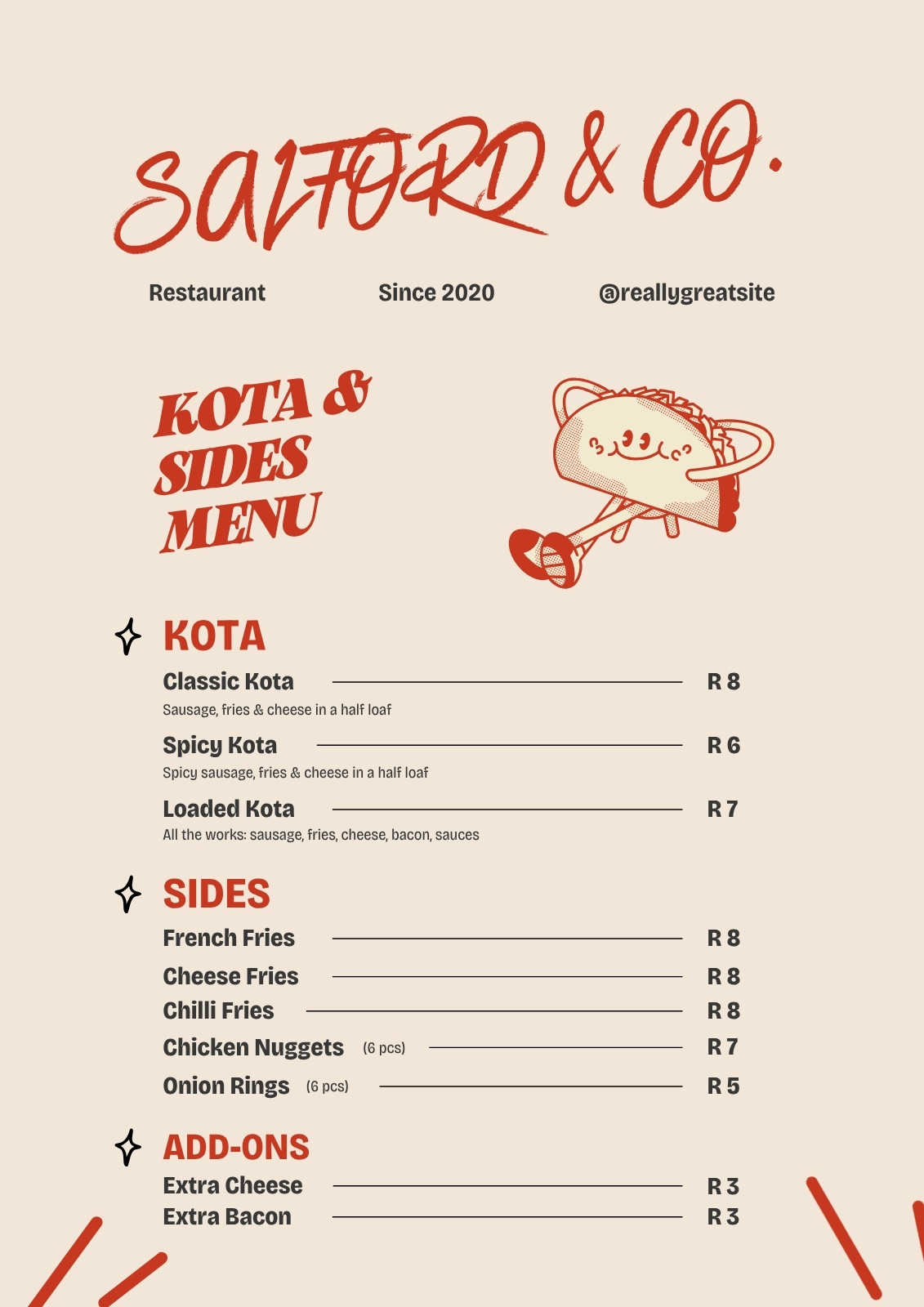 SALFORD & CO.

Restaurant Since 2020 @reallygreatsite

KOTA & SIDES MENU

KOTA

Classic Kota R 8
Sausage, fries & cheese in a half loaf

Spicy Kota R 6
Spicy sausage, fries & cheese in a half loaf

Loaded Kota R 7
All the works: sausage, fries, cheese, bacon, sauces

SIDES

French Fries R 8
Cheese Fries R 8
Chilli Fries R 8
Chicken Nuggets (6 pcs) R 7
Onion Rings (6 pcs) R 5

ADD-ONS

Extra Cheese R 3
Extra Bacon R 3